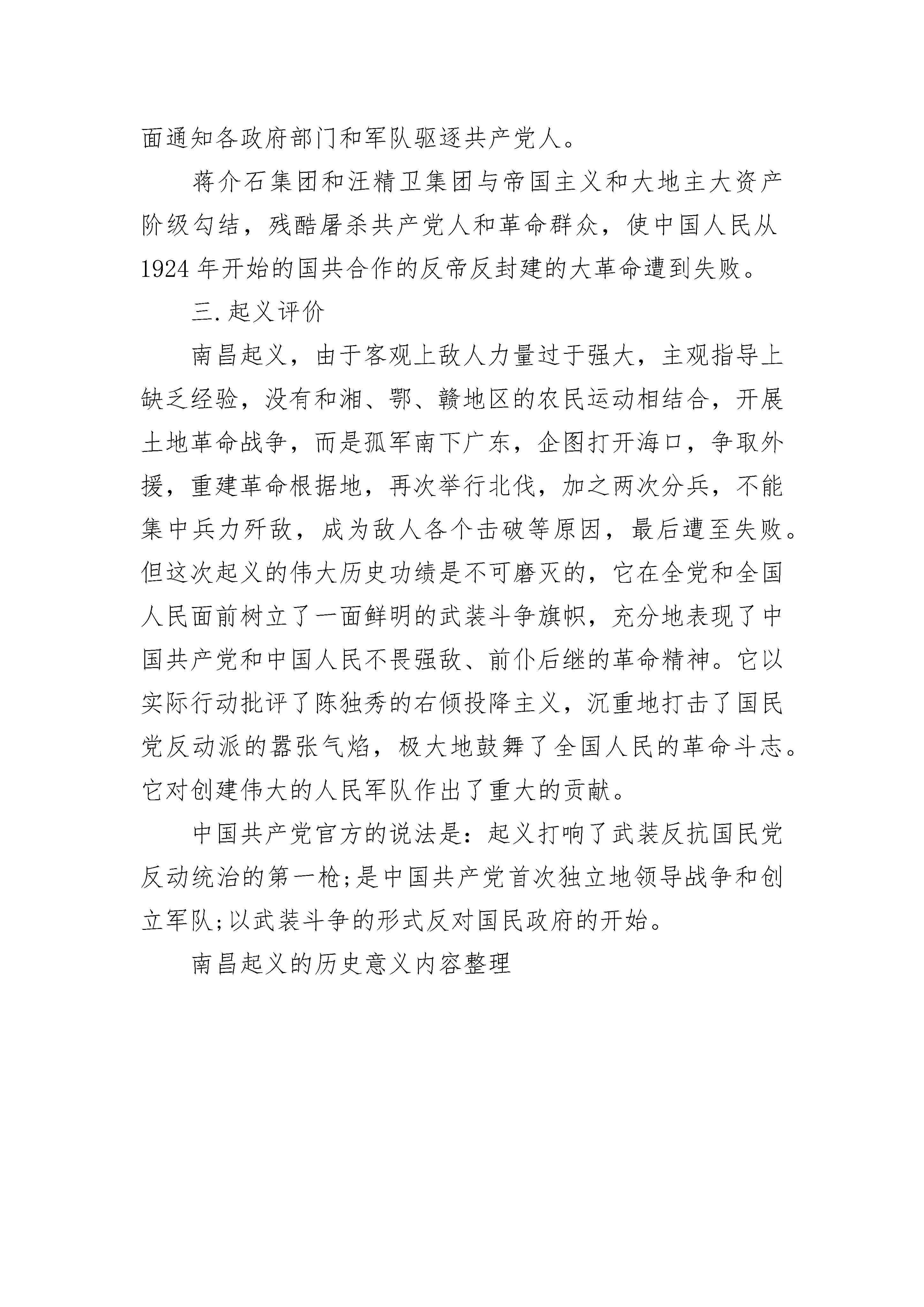 面通知各政府部门和军队驱逐共产党人。

蒋介石集团和汪精卫集团与帝国主义和大地主大资产阶级勾结，残酷屠杀共产党人和革命群众，使中国人民从1924年开始的国共合作的反帝反封建的大革命遭到失败。

三.起义评价

南昌起义，由于客观上敌人力量过于强大，主观指导上缺乏经验，没有和湘、鄂、赣地区的农民运动相结合，开展土地革命战争，而是孤军南下广东，企图打开海口，争取外援，重建革命根据地，再次举行北伐，加之两次分兵，不能集中兵力歼敌，成为敌人各个击破等原因，最后遭至失败。但这次起义的伟大历史功绩是不可磨灭的，它在全党和全国人民面前树立了一面鲜明的武装斗争旗帜，充分地表现了中国共产党和中国人民不畏强敌、前仆后继的革命精神。它以实际行动批评了陈独秀的右倾投降主义，沉重地打击了国民党反动派的嚣张气焰，极大地鼓舞了全国人民的革命斗志。它对创建伟大的人民军队作出了重大的贡献。

中国共产党官方的说法是：起义打响了武装反抗国民党反动统治的第一枪;是中国共产党首次独立地领导战争和创立军队;以武装斗争的形式反对国民政府的开始。

南昌起义的历史意义内容整理